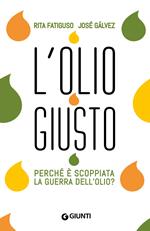 RITA FATIGUSO JOSÉ GÁLVEZ

L'OLIO GIUSTO

PERCHÉ È SCOPPIATA LA GUERRA DELL'OLIO?

GIUNTI